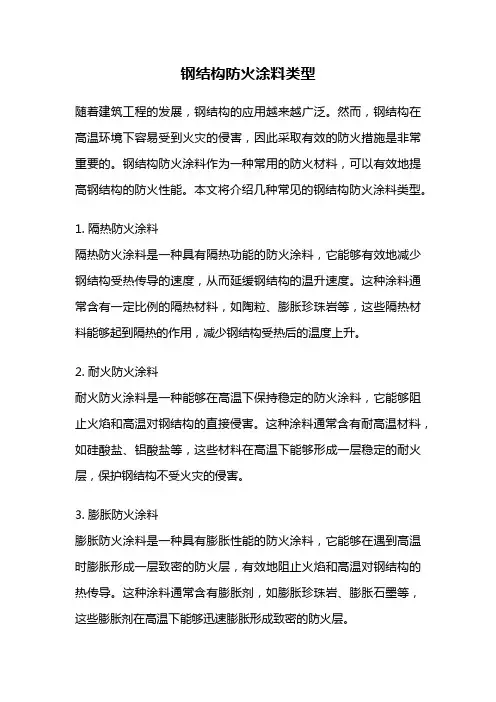 钢结构防火涂料类型

随着建筑工程的发展，钢结构的应用越来越广泛。然而，钢结构在高温环境下容易受到火灾的侵害，因此采取有效的防火措施是非常重要的。钢结构防火涂料作为一种常用的防火材料，可以有效地提高钢结构的防火性能。本文将介绍几种常见的钢结构防火涂料类型。

1. 隔热防火涂料
隔热防火涂料是一种具有隔热功能的防火涂料，它能够有效地减少钢结构受热传导的速度，从而延缓钢结构的温升速度。这种涂料通常含有一定比例的隔热材料，如陶粒、膨胀珍珠岩等，这些隔热材料能够起到隔热的作用，减少钢结构受热后的温度上升。

2. 耐火防火涂料
耐火防火涂料是一种能够在高温下保持稳定的防火涂料，它能够阻止火焰和高温对钢结构的直接侵害。这种涂料通常含有耐高温材料，如硅酸盐、铝酸盐等，这些材料在高温下能够形成一层稳定的耐火层，保护钢结构不受火灾的侵害。

3. 膨胀防火涂料
膨胀防火涂料是一种具有膨胀性能的防火涂料，它能够在遇到高温时膨胀形成一层致密的防火层，有效地阻止火焰和高温对钢结构的热传导。这种涂料通常含有膨胀剂，如膨胀珍珠岩、膨胀石墨等，这些膨胀剂在高温下能够迅速膨胀形成致密的防火层。